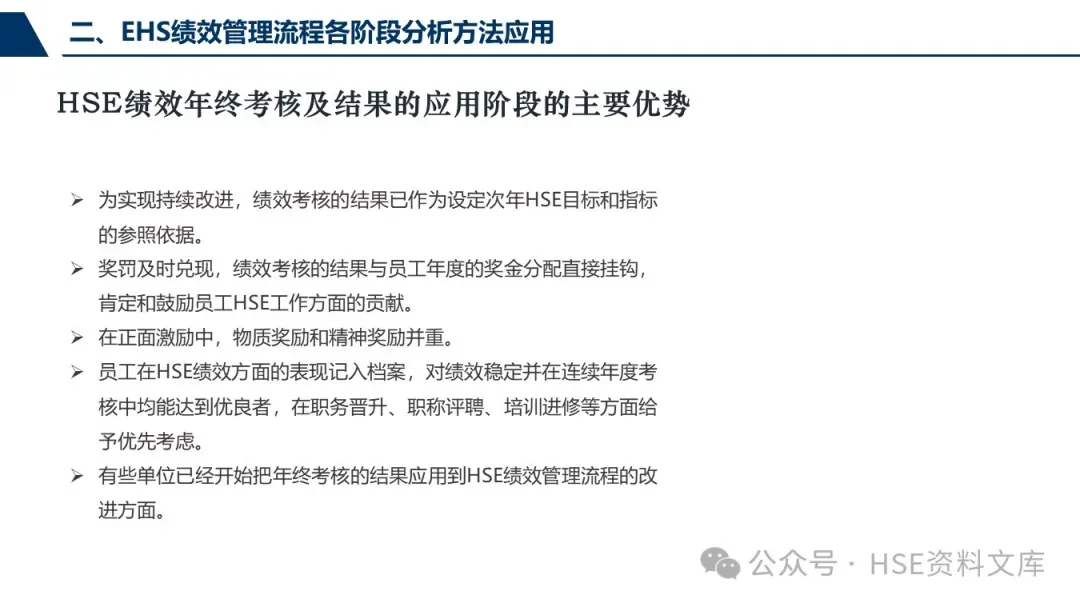 二、EHS绩效管理流程各阶段分析方法应用

HSE绩效年终考核及结果的应用阶段的主要优势

➢ 为实现持续改进，绩效考核的结果已作为设定次年HSE目标和指标的参照依据。
➢ 奖罚及时兑现，绩效考核的结果与员工年度的奖金分配直接挂钩，肯定和鼓励员工HSE工作方面的贡献。
➢ 在正面激励中，物质奖励和精神奖励并重。
➢ 员工在HSE绩效方面的表现记入档案，对绩效稳定并在连续年度考核中均能达到优良者，在职务晋升、职称评聘、培训进修等方面给予优先考虑。
➢ 有些单位已经开始把年终考核的结果应用到HSE绩效管理流程的改进方面。

公众号 · HSE资料文库